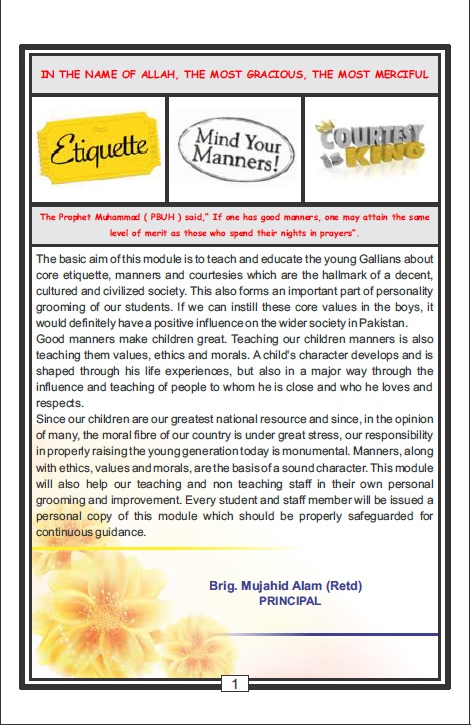 IN THE NAME OF ALLAH, THE MOST GRACIOUS, THE MOST MERCIFUL

Etiquette

Mind Your Manners!

COURTESY is KING

The Prophet Muhammad ( PBUH ) said," If one has good manners, one may attain the same level of merit as those who spend their nights in prayers".

The basic aim of this module is to teach and educate the young Gallians about core etiquette, manners and courtesies which are the hallmark of a decent, cultured and civilized society. This also forms an important part of personality grooming of our students. If we can instill these core values in the boys, it would definitely have a positive influence on the wider society in Pakistan.
Good manners make children great. Teaching our children manners is also teaching them values, ethics and morals. A child's character develops and is shaped through his life experiences, but also in a major way through the influence and teaching of people to whom he is close and who he loves and respects.
Since our children are our greatest national resource and since, in the opinion of many, the moral fibre of our country is under great stress, our responsibility in properly raising the young generation today is monumental. Manners, along with ethics, values and morals, are the basis of a sound character. This module will also help our teaching and non teaching staff in their own personal grooming and improvement. Every student and staff member will be issued a personal copy of this module which should be properly safeguarded for continuous guidance.

Brig. Mujahid Alam (Retd)
PRINCIPAL

1